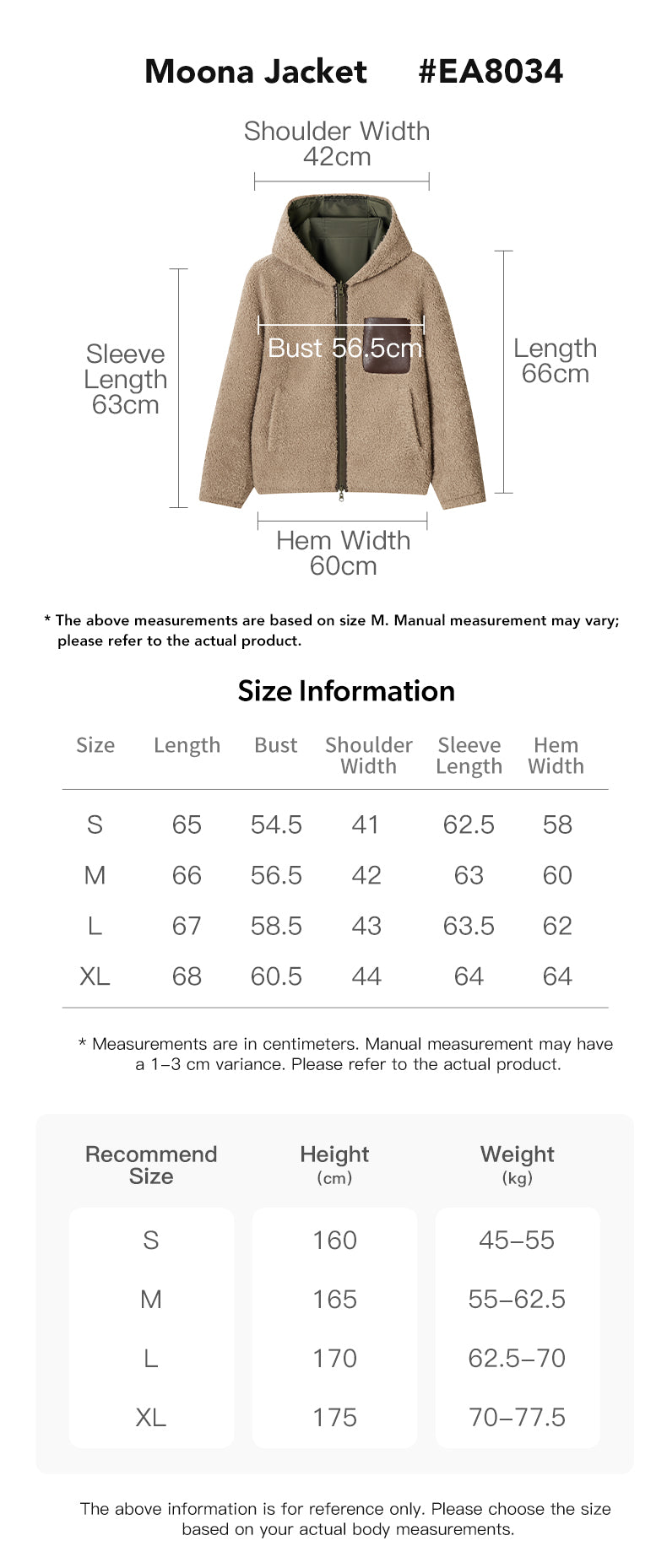 Moona Jacket #EA8034

Shoulder Width
42cm

Sleeve Length
63cm

Bust 56.5cm

Length
66cm

Hem Width
60cm

* The above measurements are based on size M. Manual measurement may vary; please refer to the actual product.

Size Information

| Size | Length | Bust | Shoulder Width | Sleeve Length | Hem Width |
|---|---|---|---|---|---|
| S | 65 | 54.5 | 41 | 62.5 | 58 |
| M | 66 | 56.5 | 42 | 63 | 60 |
| L | 67 | 58.5 | 43 | 63.5 | 62 |
| XL | 68 | 60.5 | 44 | 64 | 64 |

* Measurements are in centimeters. Manual measurement may have a 1–3 cm variance. Please refer to the actual product.

| Recommend Size | Height (cm) | Weight (kg) |
|---|---|---|
| S | 160 | 45–55 |
| M | 165 | 55–62.5 |
| L | 170 | 62.5–70 |
| XL | 175 | 70–77.5 |

The above information is for reference only. Please choose the size based on your actual body measurements.